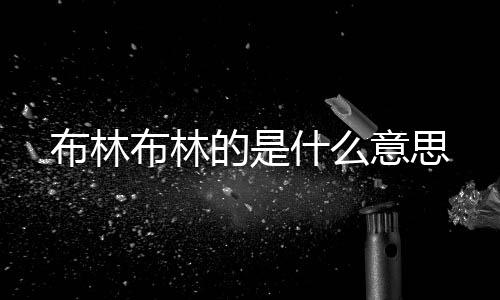 布林布林的是什么意思